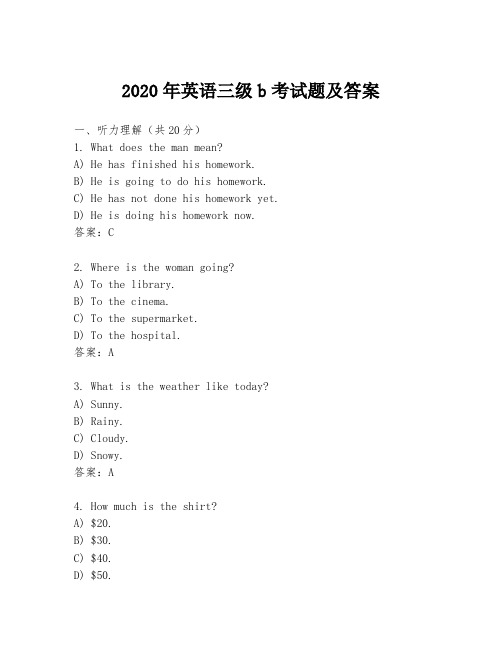 2020年英语三级b考试题及答案

一、听力理解（共20分）
1. What does the man mean?
A) He has finished his homework.
B) He is going to do his homework.
C) He has not done his homework yet.
D) He is doing his homework now.
答案：C

2. Where is the woman going?
A) To the library.
B) To the cinema.
C) To the supermarket.
D) To the hospital.
答案：A

3. What is the weather like today?
A) Sunny.
B) Rainy.
C) Cloudy.
D) Snowy.
答案：A

4. How much is the shirt?
A) \$20.
B) \$30.
C) \$40.
D) \$50.